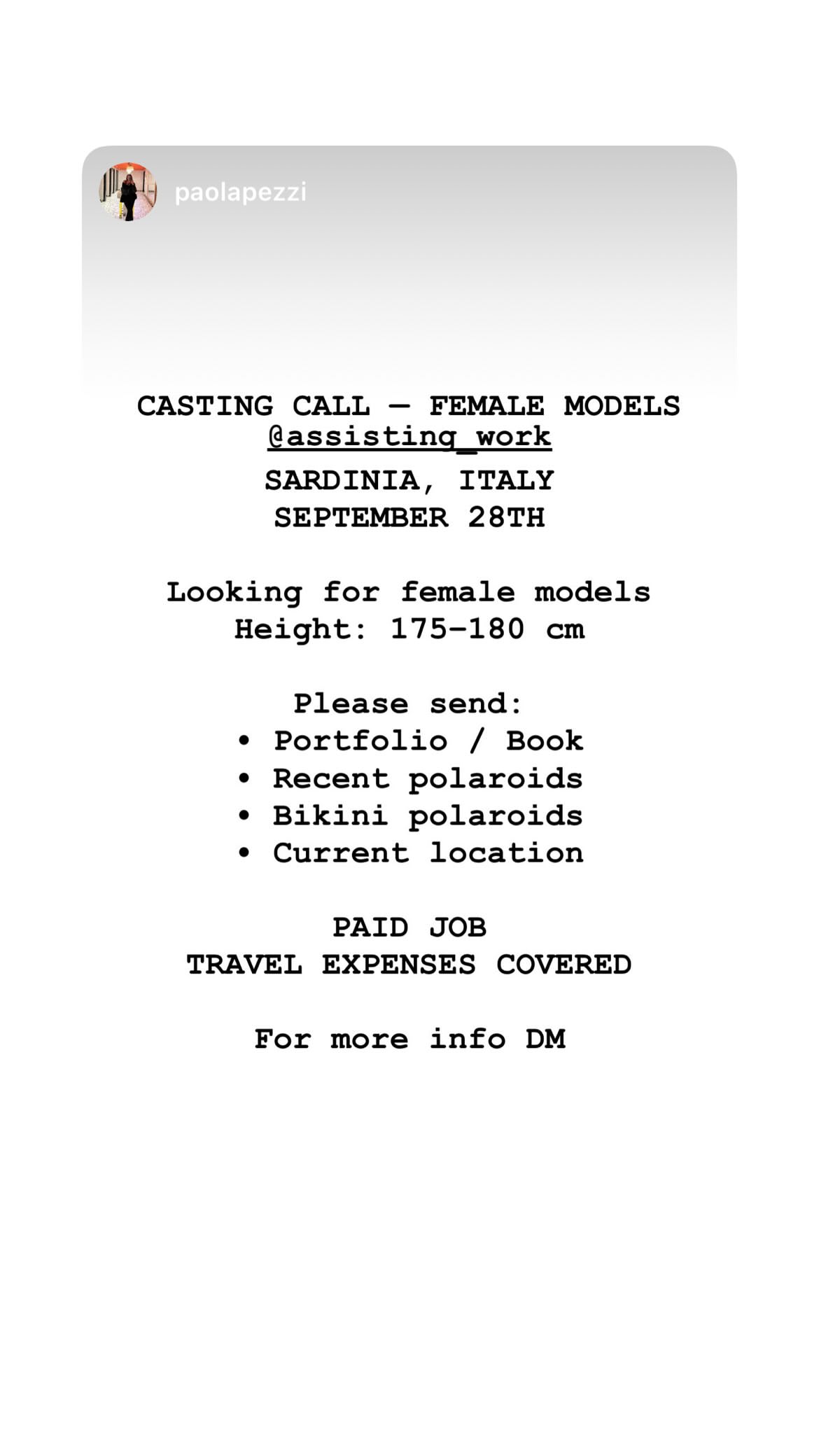 paolapezzi

CASTING CALL — FEMALE MODELS
@assisting_work
SARDINIA, ITALY
SEPTEMBER 28TH

Looking for female models
Height: 175–180 cm

Please send:
• Portfolio / Book
• Recent polaroids
• Bikini polaroids
• Current location

PAID JOB
TRAVEL EXPENSES COVERED

For more info DM